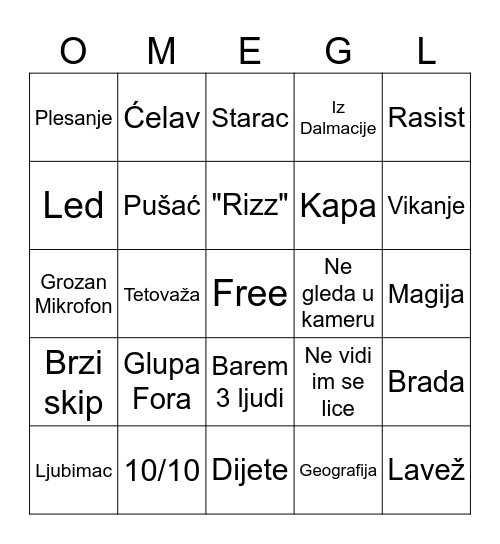 | O | M | E | G | L |
|---|---|---|---|---|
| Plesanje | Ćelav | Starac | Iz Dalmacije | Rasist |
| Led | Pušać | "Rizz" | Kapa | Vikanje |
| Grozan Mikrofon | Tetovaža | Free | Ne gleda u kameru | Magija |
| Brzi skip | Glupa Fora | Barem 3 ljudi | Ne vidi im se lice | Brada |
| Ljubimac | 10/10 | Dijete | Geografija | Lavež |